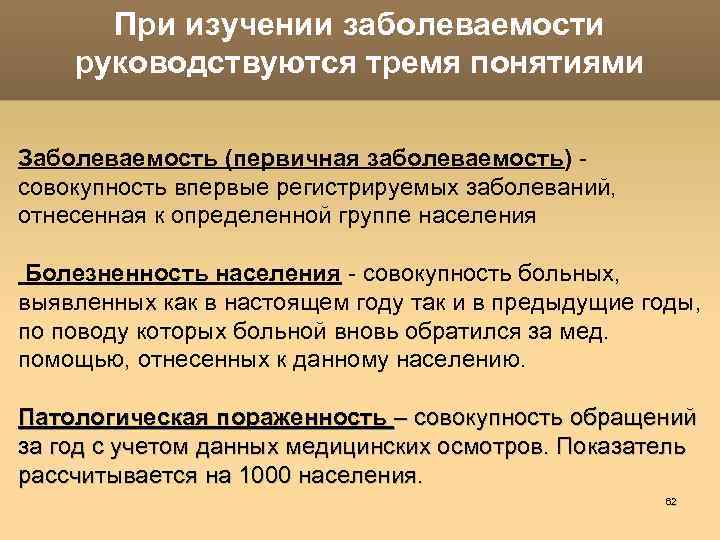 При изучении заболеваемости руководствуются тремя понятиями

Заболеваемость (первичная заболеваемость) - совокупность впервые регистрируемых заболеваний, отнесенная к определенной группе населения

Болезненность населения - совокупность больных, выявленных как в настоящем году так и в предыдущие годы, по поводу которых больной вновь обратился за мед. помощью, отнесенных к данному населению.

Патологическая пораженность – совокупность обращений за год с учетом данных медицинских осмотров. Показатель рассчитывается на 1000 населения.

62